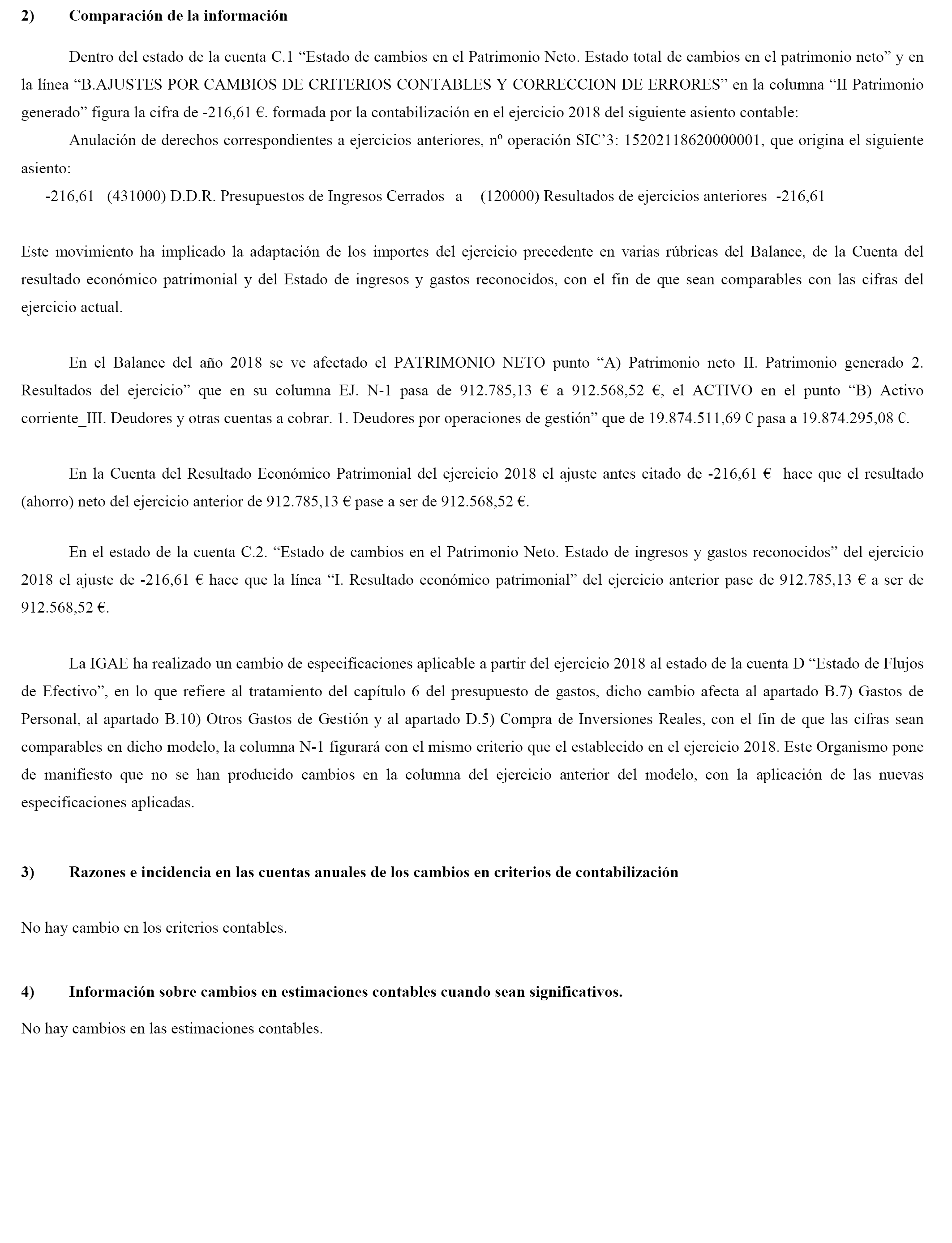 2) Comparación de la información

Dentro del estado de la cuenta C.1 “Estado de cambios en el Patrimonio Neto. Estado total de cambios en el patrimonio neto” y en la línea “B.AJUSTES POR CAMBIOS DE CRITERIOS CONTABLES Y CORRECCION DE ERRORES” en la columna “II Patrimonio generado” figura la cifra de -216,61 €. formada por la contabilización en el ejercicio 2018 del siguiente asiento contable:

Anulación de derechos correspondientes a ejercicios anteriores, nº operación SIC’3: 15202118620000001, que origina el siguiente asiento:

-216,61 (431000) D.D.R. Presupuestos de Ingresos Cerrados a (120000) Resultados de ejercicios anteriores -216,61

Este movimiento ha implicado la adaptación de los importes del ejercicio precedente en varias rúbricas del Balance, de la Cuenta del resultado económico patrimonial y del Estado de ingresos y gastos reconocidos, con el fin de que sean comparables con las cifras del ejercicio actual.

En el Balance del año 2018 se ve afectado el PATRIMONIO NETO punto “A) Patrimonio neto_II. Patrimonio generado_2. Resultados del ejercicio” que en su columna EJ. N-1 pasa de 912.785,13 € a 912.568,52 €, el ACTIVO en el punto “B) Activo corriente_III. Deudores y otras cuentas a cobrar. 1. Deudores por operaciones de gestión” que de 19.874.511,69 € pasa a 19.874.295,08 €.

En la Cuenta del Resultado Económico Patrimonial del ejercicio 2018 el ajuste antes citado de -216,61 € hace que el resultado (ahorro) neto del ejercicio anterior de 912.785,13 € pase a ser de 912.568,52 €.

En el estado de la cuenta C.2. “Estado de cambios en el Patrimonio Neto. Estado de ingresos y gastos reconocidos” del ejercicio 2018 el ajuste de -216,61 € hace que la línea “I. Resultado económico patrimonial” del ejercicio anterior pase de 912.785,13 € a ser de 912.568,52 €.

La IGAE ha realizado un cambio de especificaciones aplicable a partir del ejercicio 2018 al estado de la cuenta D “Estado de Flujos de Efectivo”, en lo que refiere al tratamiento del capítulo 6 del presupuesto de gastos, dicho cambio afecta al apartado B.7) Gastos de Personal, al apartado B.10) Otros Gastos de Gestión y al apartado D.5) Compra de Inversiones Reales, con el fin de que las cifras sean comparables en dicho modelo, la columna N-1 figurará con el mismo criterio que el establecido en el ejercicio 2018. Este Organismo pone de manifiesto que no se han producido cambios en la columna del ejercicio anterior del modelo, con la aplicación de las nuevas especificaciones aplicadas.

3) Razones e incidencia en las cuentas anuales de los cambios en criterios de contabilización

No hay cambio en los criterios contables.

4) Información sobre cambios en estimaciones contables cuando sean significativos.

No hay cambios en las estimaciones contables.